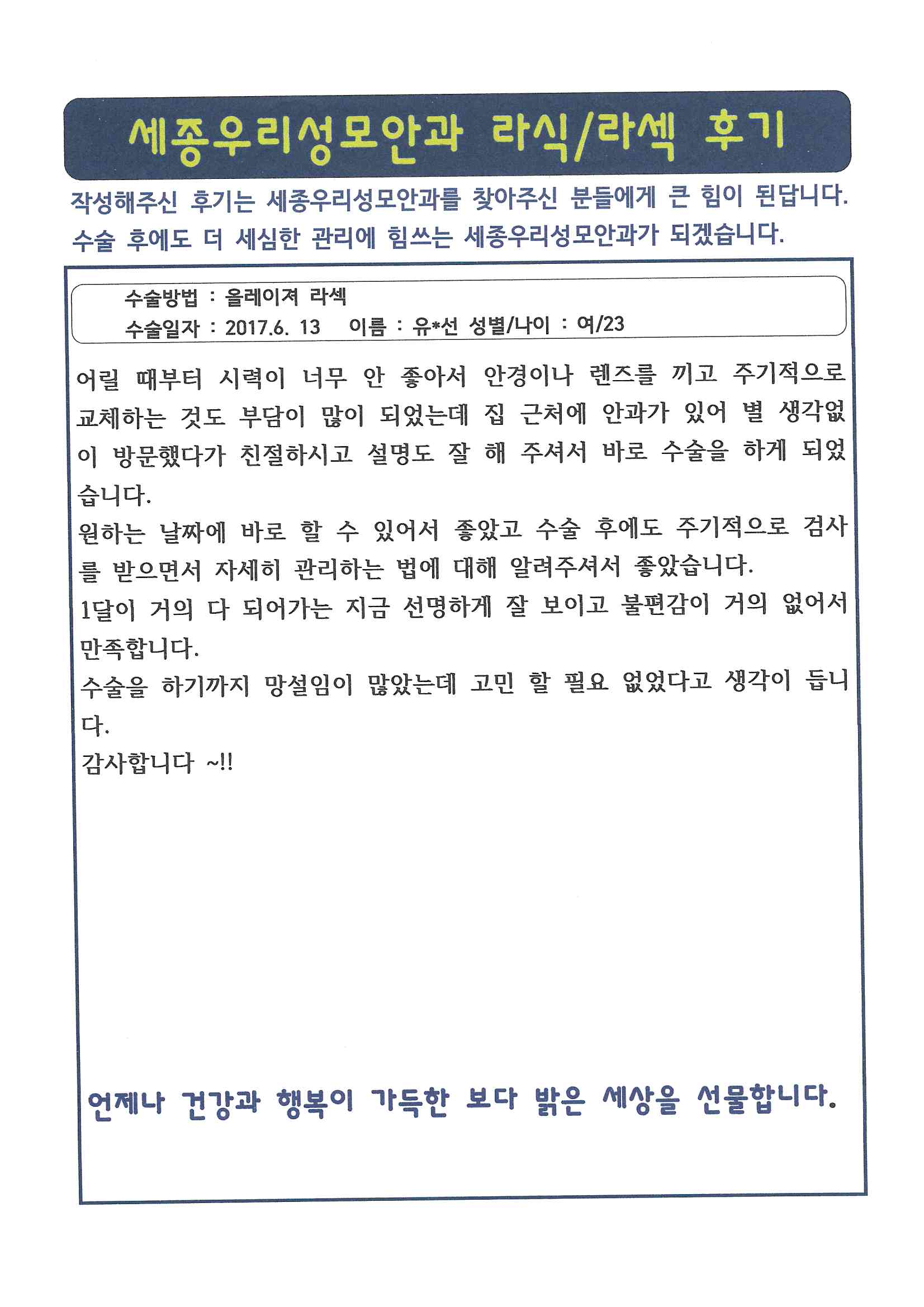 세종우리성모안과 라식/라섹 후기

작성해주신 후기는 세종우리성모안과를 찾아주신 분들에게 큰 힘이 된답니다.
수술 후에도 더 세심한 관리에 힘쓰는 세종우리성모안과가 되겠습니다.

수술방법 : 올레이져 라섹
수술일자 : 2017.6. 13 이름 : 유*선 성별/나이 : 여/23

어릴 때부터 시력이 너무 안 좋아서 안경이나 렌즈를 끼고 주기적으로 교체하는 것도 부담이 많이 되었는데 집 근처에 안과가 있어 별 생각없이 방문했다가 친절하시고 설명도 잘 해 주셔서 바로 수술을 하게 되었습니다.
원하는 날짜에 바로 할 수 있어서 좋았고 수술 후에도 주기적으로 검사를 받으면서 자세히 관리하는 법에 대해 알려주셔서 좋았습니다.
1달이 거의 다 되어가는 지금 선명하게 잘 보이고 불편감이 거의 없어서 만족합니다.
수술을 하기까지 망설임이 많았는데 고민 할 필요 없었다고 생각이 듭니다.
감사합니다 ~!!

언제나 건강과 행복이 가득한 보다 밝은 세상을 선물합니다.